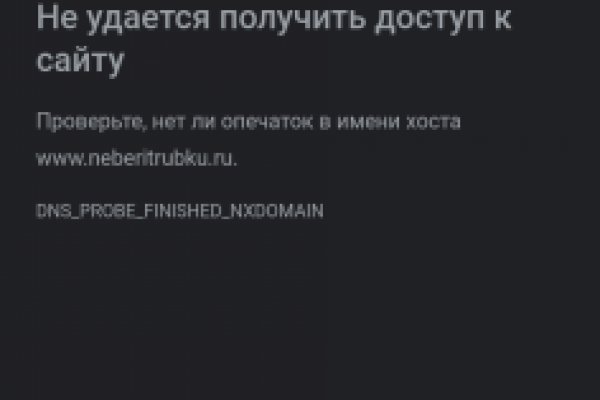 Не удается получить доступ к сайту

Проверьте, нет ли опечаток в имени хоста www.neberitrubku.ru.

DNS_PROBE_FINISHED_NXDOMAIN